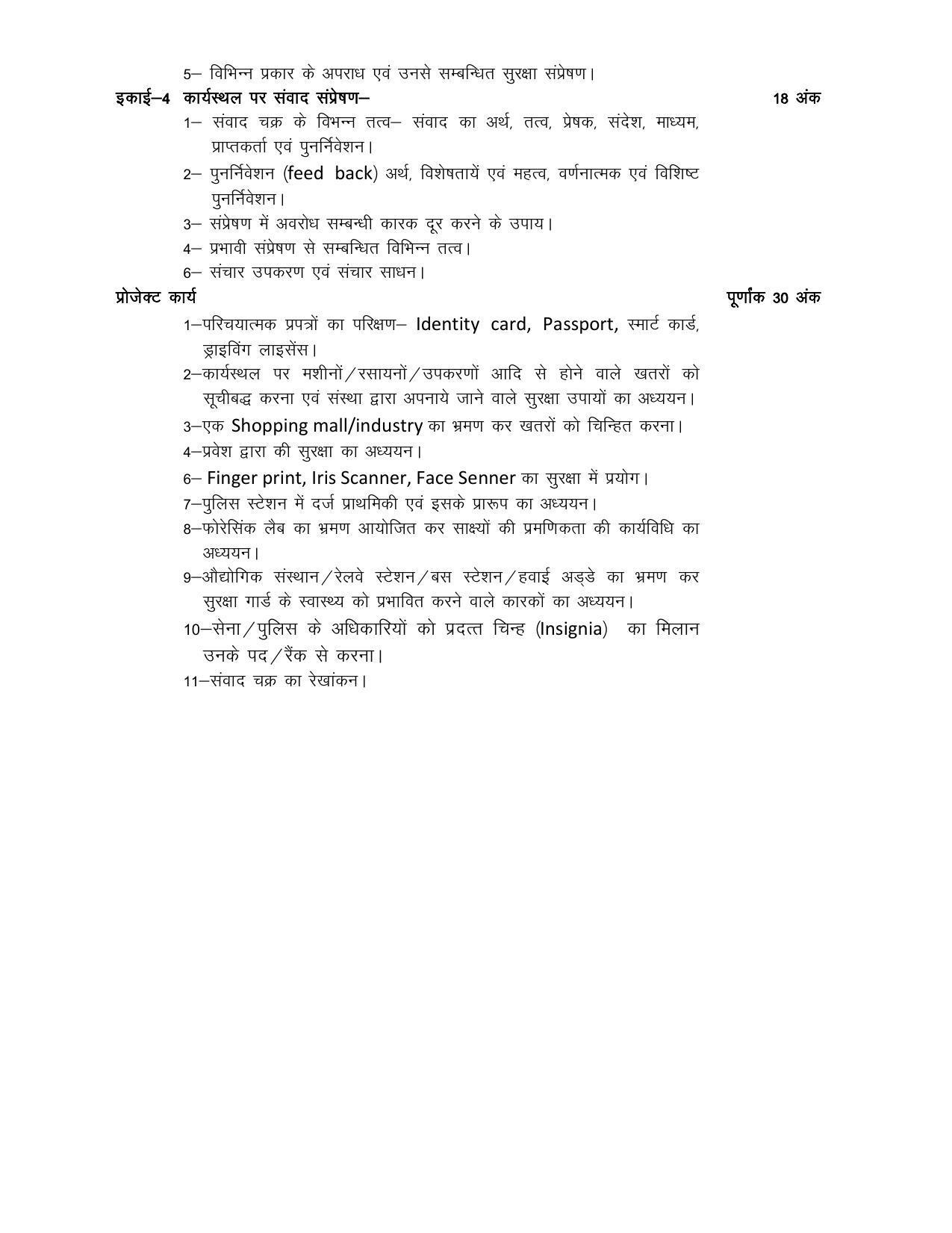 5– विभिन्न प्रकार के अपराध एवं उनसे सम्बन्धित सुरक्षा संप्रेषण।

इकाई–4 कार्यस्थल पर संवाद संप्रेषण– 18 अंक

1– संवाद चक्र के विभन्न तत्व– संवाद का अर्थ, तत्व, प्रेषक, संदेश, माध्यम, प्राप्तकर्ता एवं पुनर्निवेशन।

2– पुनर्निवेशन (feed back) अर्थ, विशेषतायें एवं महत्व, वर्णनात्मक एवं विशिष्ट पुनर्निवेशन।

3– संप्रेषण में अवरोध सम्बन्धी कारक दूर करने के उपाय।

4– प्रभावी संप्रेषण से सम्बन्धित विभिन्न तत्व।

6– संचार उपकरण एवं संचार साधन।

प्रोजेक्ट कार्य पूर्णांक 30 अंक

1–परिचयात्मक प्रपत्रों का परिक्षण– Identity card, Passport, स्मार्ट कार्ड, ड्राइविंग लाइसेंस।

2–कार्यस्थल पर मशीनों/रसायनों/उपकरणों आदि से होने वाले खतरों को सूचीबद्ध करना एवं संस्था द्वारा अपनाये जाने वाले सुरक्षा उपायों का अध्ययन।

3–एक Shopping mall/industry का भ्रमण कर खतरों को चिन्हित करना।

4–प्रवेश द्वारा की सुरक्षा का अध्ययन।

6– Finger print, Iris Scanner, Face Senner का सुरक्षा में प्रयोग।

7–पुलिस स्टेशन में दर्ज प्राथमिकी एवं इसके प्रारूप का अध्ययन।

8–फोरेसिंक लैब का भ्रमण आयोजित कर साक्ष्यों की प्रमणिकता की कार्यविधि का अध्ययन।

9–औद्योगिक संस्थान/रेलवे स्टेशन/बस स्टेशन/हवाई अड्डे का भ्रमण कर सुरक्षा गार्ड के स्वास्थ्य को प्रभावित करने वाले कारकों का अध्ययन।

10–सेना/पुलिस के अधिकारियों को प्रदत्त चिन्ह (Insignia) का मिलान उनके पद/रैंक से करना।

11–संवाद चक्र का रेखांकन।